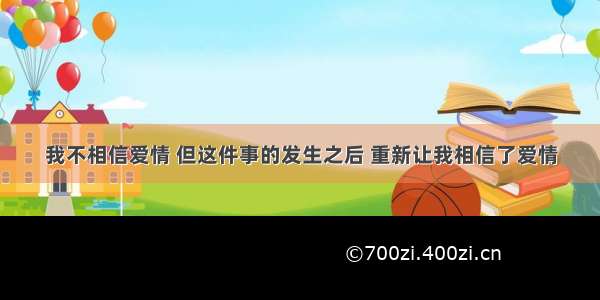 我不相信爱情 但这件事的发生之后 重新让我相信了爱情

©700zi.400zi.cn